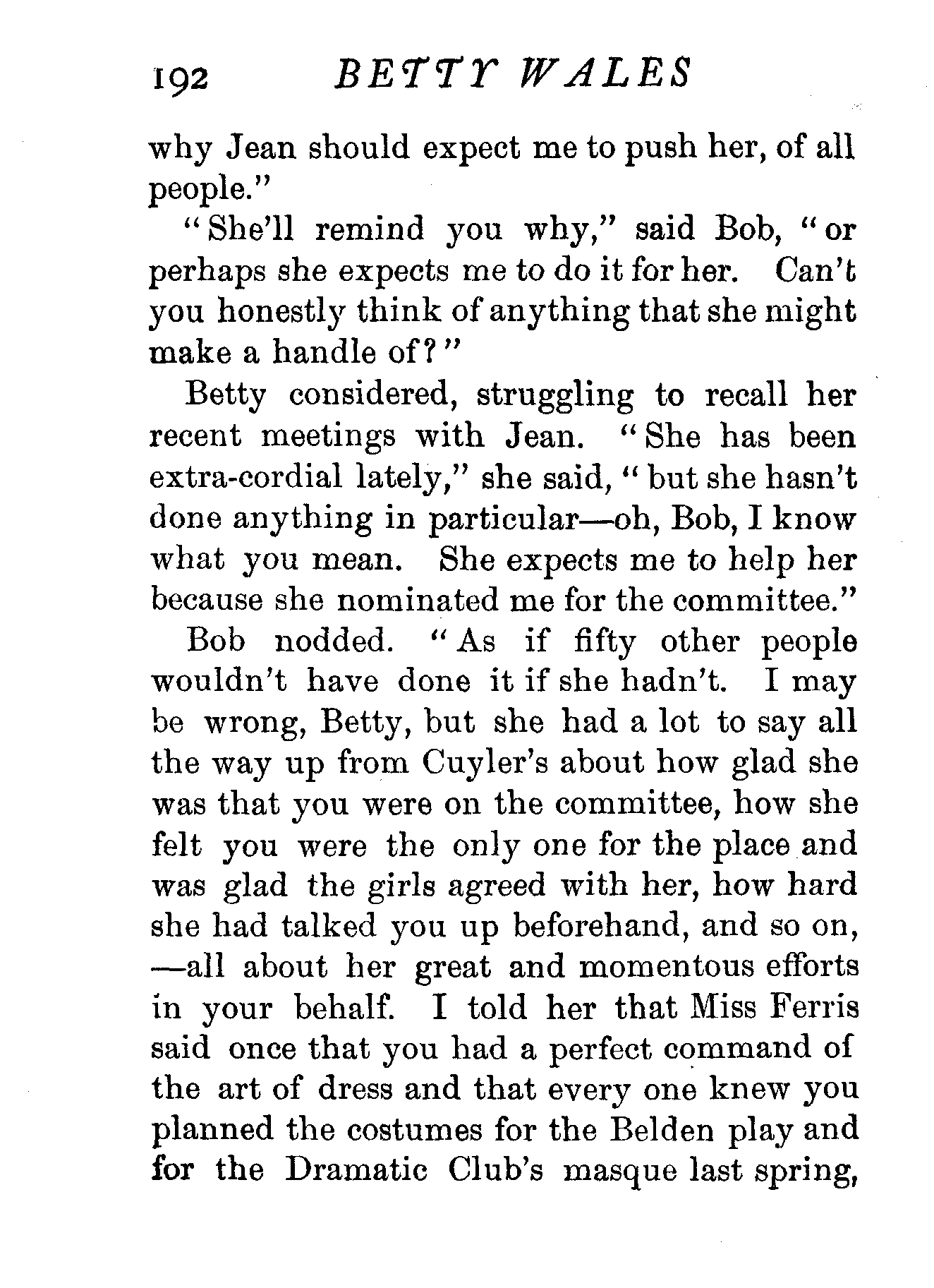 192 BETTY WALES

why Jean should expect me to push her, of all people."

"She'll remind you why," said Bob, "or perhaps she expects me to do it for her. Can't you honestly think of anything that she might make a handle of?"

Betty considered, struggling to recall her recent meetings with Jean. "She has been extra-cordial lately," she said, "but she hasn't done anything in particular—oh, Bob, I know what you mean. She expects me to help her because she nominated me for the committee."

Bob nodded. "As if fifty other people wouldn't have done it if she hadn't. I may be wrong, Betty, but she had a lot to say all the way up from Cuyler's about how glad she was that you were on the committee, how she felt you were the only one for the place and was glad the girls agreed with her, how hard she had talked you up beforehand, and so on, —all about her great and momentous efforts in your behalf. I told her that Miss Ferris said once that you had a perfect command of the art of dress and that every one knew you planned the costumes for the Belden play and for the Dramatic Club's masque last spring,